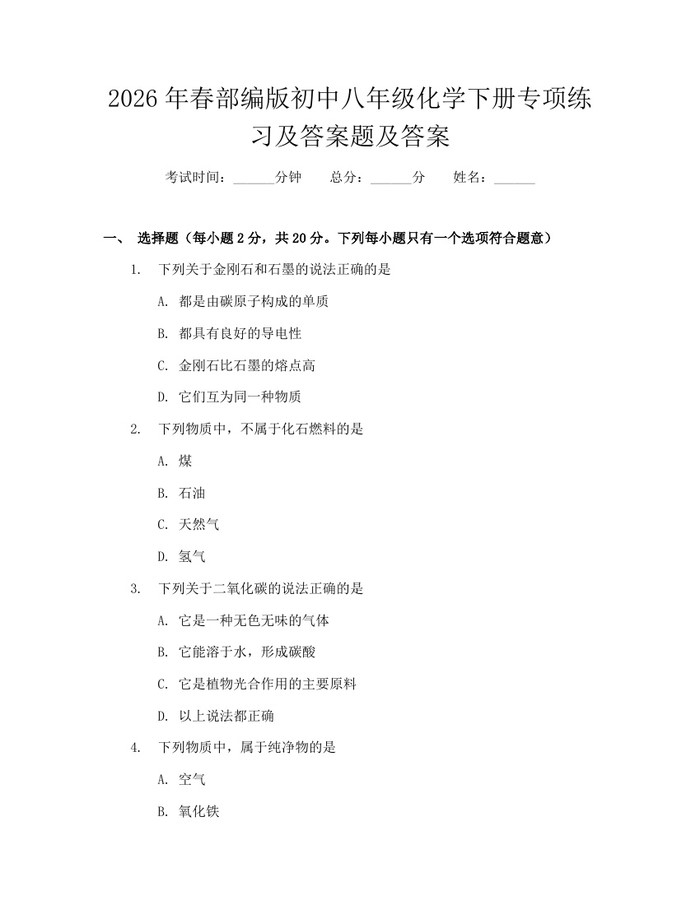 2026 年春部编版初中八年级化学下册专项练习及答案题及答案

考试时间：______分钟　　总分：______分　　姓名：______

一、 选择题（每小题 2 分，共 20 分。下列每小题只有一个选项符合题意）

1. 下列关于金刚石和石墨的说法正确的是

A. 都是由碳原子构成的单质

B. 都具有良好的导电性

C. 金刚石比石墨的熔点高

D. 它们互为同一种物质

2. 下列物质中，不属于化石燃料的是

A. 煤

B. 石油

C. 天然气

D. 氢气

3. 下列关于二氧化碳的说法正确的是

A. 它是一种无色无味的气体

B. 它能溶于水，形成碳酸

C. 它是植物光合作用的主要原料

D. 以上说法都正确

4. 下列物质中，属于纯净物的是

A. 空气

B. 氧化铁